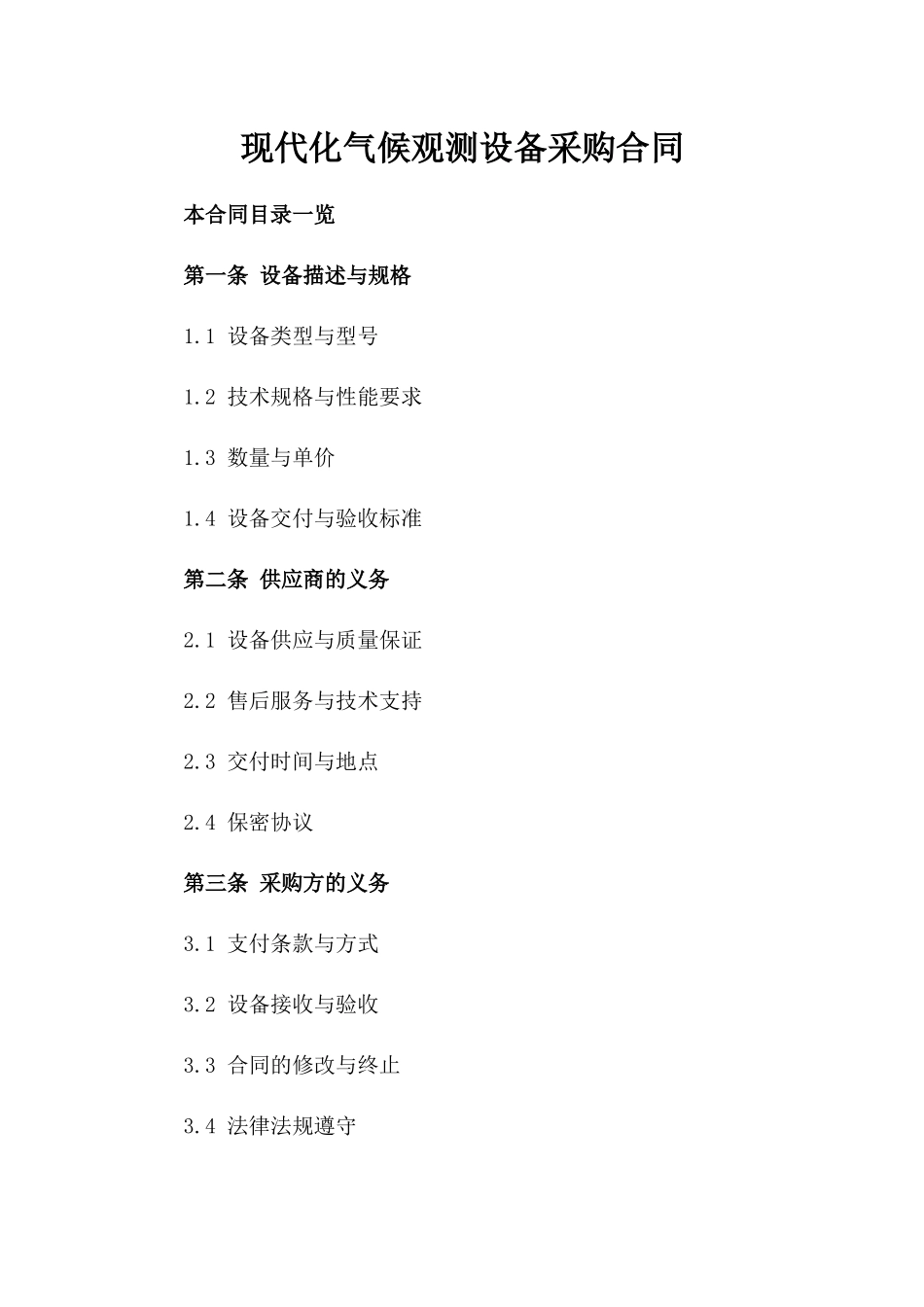 现代化气候观测设备采购合同

本合同目录一览

第一条 设备描述与规格

1.1 设备类型与型号

1.2 技术规格与性能要求

1.3 数量与单价

1.4 设备交付与验收标准

第二条 供应商的义务

2.1 设备供应与质量保证

2.2 售后服务与技术支持

2.3 交付时间与地点

2.4 保密协议

第三条 采购方的义务

3.1 支付条款与方式

3.2 设备接收与验收

3.3 合同的修改与终止

3.4 法律法规遵守